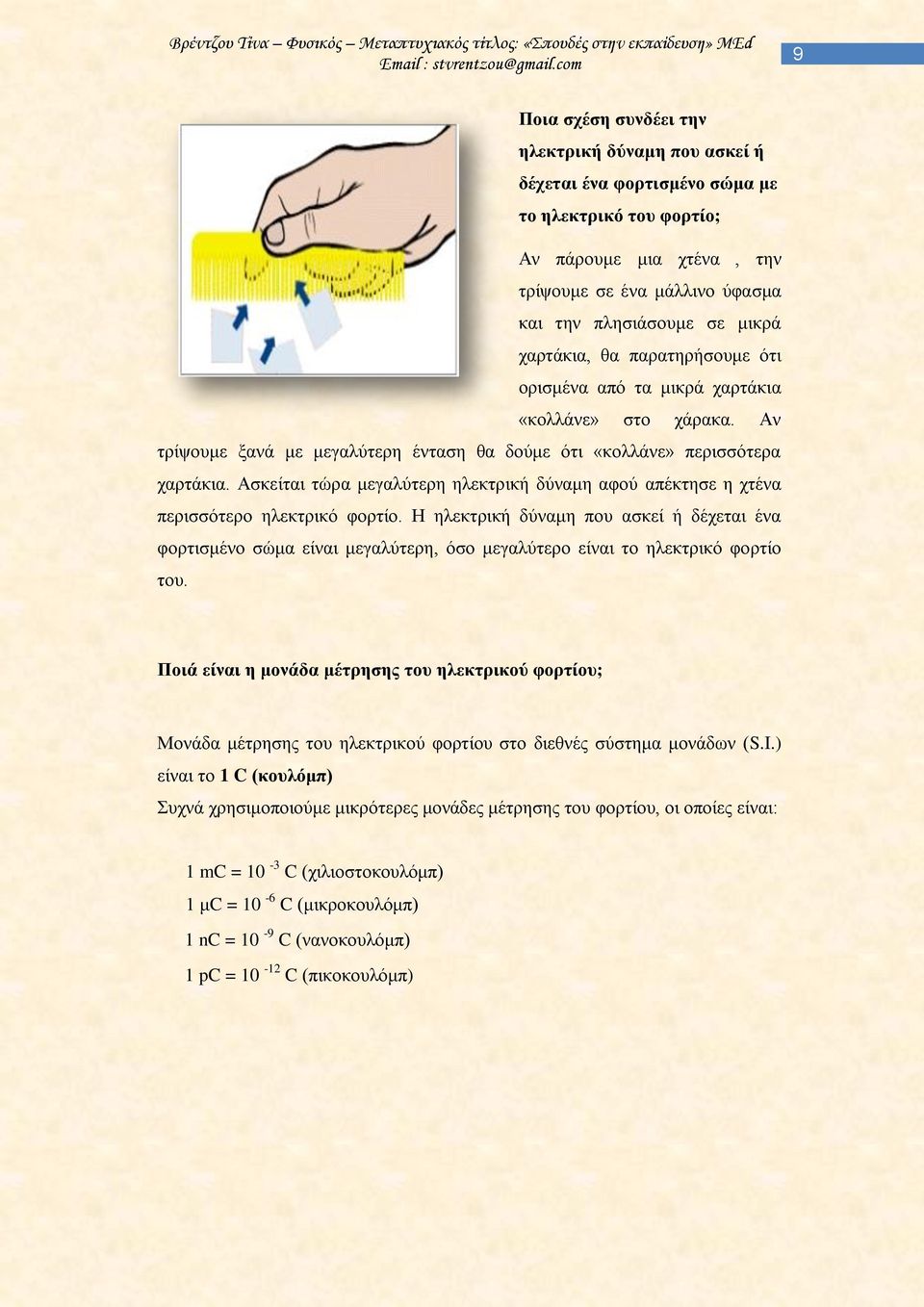 Βρέντζου Τίνα – Φυσικός – Μεταπτυχιακός τίτλος: «Σπουδές στην εκπαίδευση» MEd
Email : stvrentzou@gmail.com

9

Ποια σχέση συνδέει την ηλεκτρική δύναμη που ασκεί ή δέχεται ένα φορτισμένο σώμα με το ηλεκτρικό του φορτίο;

Αν πάρουμε μια χτένα , την τρίψουμε σε ένα μάλλινο ύφασμα και την πλησιάσουμε σε μικρά χαρτάκια, θα παρατηρήσουμε ότι ορισμένα από τα μικρά χαρτάκια «κολλάνε» στο χάρακα. Αν τρίψουμε ξανά με μεγαλύτερη ένταση θα δούμε ότι «κολλάνε» περισσότερα χαρτάκια. Ασκείται τώρα μεγαλύτερη ηλεκτρική δύναμη αφού απέκτησε η χτένα περισσότερο ηλεκτρικό φορτίο. Η ηλεκτρική δύναμη που ασκεί ή δέχεται ένα φορτισμένο σώμα είναι μεγαλύτερη, όσο μεγαλύτερο είναι το ηλεκτρικό φορτίο του.

Ποιά είναι η μονάδα μέτρησης του ηλεκτρικού φορτίου;

Μονάδα μέτρησης του ηλεκτρικού φορτίου στο διεθνές σύστημα μονάδων (S.I.) είναι το 1 C (κουλόμπ)
Συχνά χρησιμοποιούμε μικρότερες μονάδες μέτρησης του φορτίου, οι οποίες είναι:

1 mC = $10^{-3}$ C (χιλιοστοκουλόμπ)
1 μC = $10^{-6}$ C (μικροκουλόμπ)
1 nC = $10^{-9}$ C (νανοκουλόμπ)
1 pC = $10^{-12}$ C (πικοκουλόμπ)